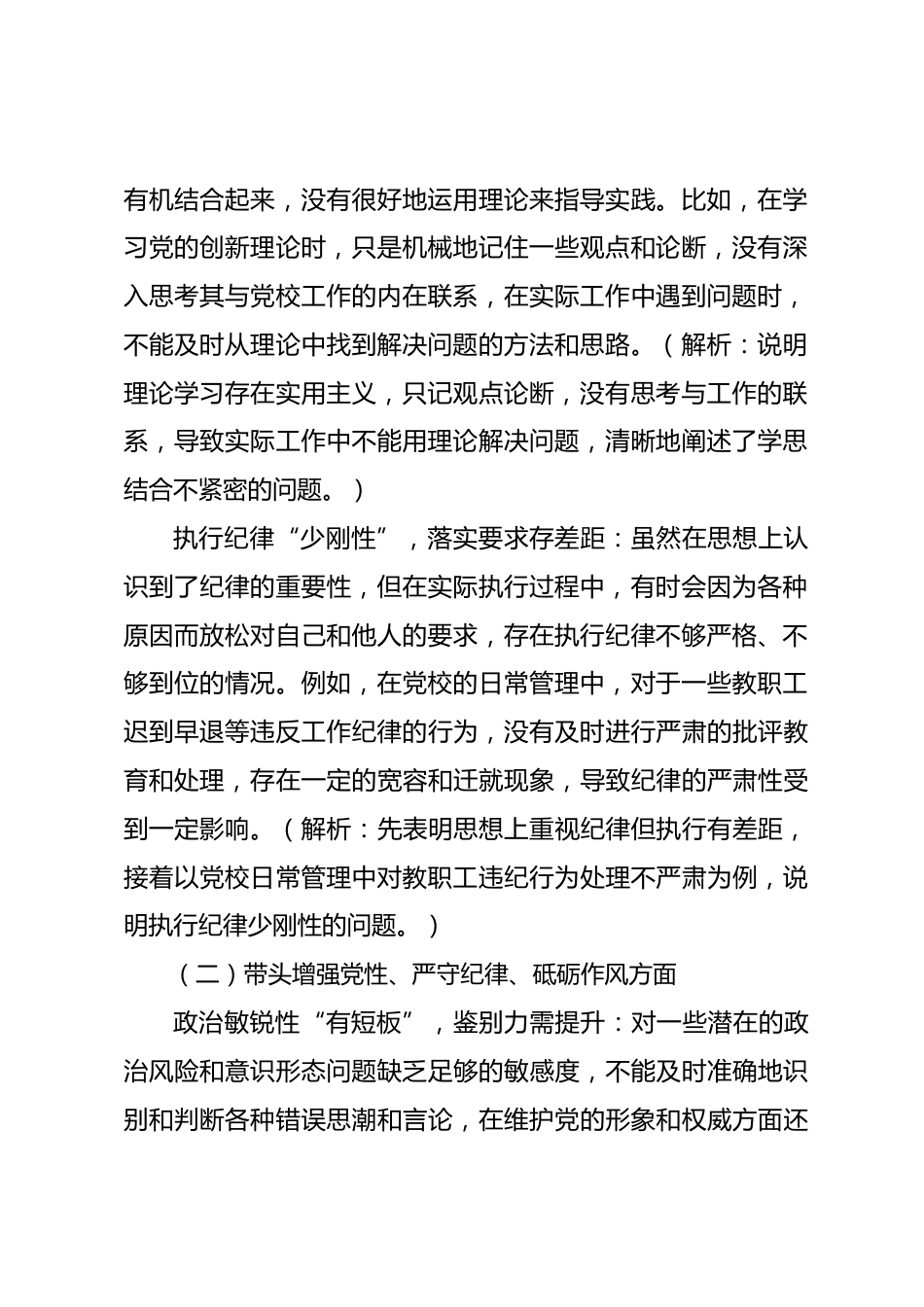 有机结合起来，没有很好地运用理论来指导实践。比如，在学习党的创新理论时，只是机械地记住一些观点和论断，没有深入思考其与党校工作的内在联系，在实际工作中遇到问题时，不能及时从理论中找到解决问题的方法和思路。（解析：说明理论学习存在实用主义，只记观点论断，没有思考与工作的联系，导致实际工作中不能用理论解决问题，清晰地阐述了学思结合不紧密的问题。）

执行纪律“少刚性”，落实要求存差距：虽然在思想上认识到了纪律的重要性，但在实际执行过程中，有时会因为各种原因而放松对自己和他人的要求，存在执行纪律不够严格、不够到位的情况。例如，在党校的日常管理中，对于一些教职工迟到早退等违反工作纪律的行为，没有及时进行严肃的批评教育和处理，存在一定的宽容和迁就现象，导致纪律的严肃性受到一定影响。（解析：先表明思想上重视纪律但执行有差距，接着以党校日常管理中对教职工违纪行为处理不严肃为例，说明执行纪律少刚性的问题。）

（二）带头增强党性、严守纪律、砥砺作风方面

政治敏锐性“有短板”，鉴别力需提升：对一些潜在的政治风险和意识形态问题缺乏足够的敏感度，不能及时准确地识别和判断各种错误思潮和言论，在维护党的形象和权威方面还